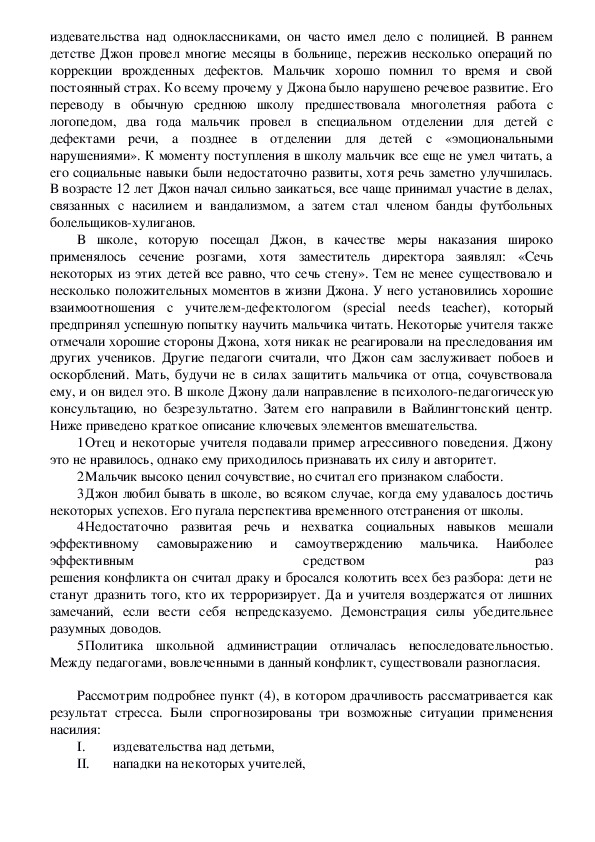 издевательства над одноклассниками, он часто имел дело с полицией. В раннем детстве Джон провел многие месяцы в больнице, пережив несколько операций по коррекции врожденных дефектов. Мальчик хорошо помнил то время и свой постоянный страх. Ко всему прочему у Джона было нарушено речевое развитие. Его переводу в обычную среднюю школу предшествовала многолетняя работа с логопедом, два года мальчик провел в специальном отделении для детей с дефектами речи, а позднее в отделении для детей с «эмоциональными нарушениями». К моменту поступления в школу мальчик все еще не умел читать, а его социальные навыки были недостаточно развиты, хотя речь заметно улучшилась. В возрасте 12 лет Джон начал сильно заикаться, все чаще принимал участие в делах, связанных с насилием и вандализмом, а затем стал членом банды футбольных болельщиков-хулиганов.

В школе, которую посещал Джон, в качестве меры наказания широко применялось сечение розгами, хотя заместитель директора заявлял: «Сечь некоторых из этих детей все равно, что сечь стену». Тем не менее существовало и несколько положительных моментов в жизни Джона. У него установились хорошие взаимоотношения с учителем-дефектологом (special needs teacher), который предпринял успешную попытку научить мальчика читать. Некоторые учителя также отмечали хорошие стороны Джона, хотя никак не реагировали на преследования им других учеников. Другие педагоги считали, что Джон сам заслуживает побоев и оскорблений. Мать, будучи не в силах защитить мальчика от отца, сочувствовала ему, и он видел это. В школе Джону дали направление в психолого-педагогическую консультацию, но безрезультатно. Затем его направили в Вайлингтонский центр. Ниже приведено краткое описание ключевых элементов вмешательства.

1Отец и некоторые учителя подавали пример агрессивного поведения. Джону это не нравилось, однако ему приходилось признавать их силу и авторитет.

2Мальчик высоко ценил сочувствие, но считал его признаком слабости.

3Джон любил бывать в школе, во всяком случае, когда ему удавалось достичь некоторых успехов. Его пугала перспектива временного отстранения от школы.

4Недостаточно развитая речь и нехватка социальных навыков мешали эффективному самовыражению и самоутверждению мальчика. Наиболее эффективным средством раз решения конфликта он считал драку и бросался колотить всех без разбора: дети не станут дразнить того, кто их терроризирует. Да и учителя воздержатся от лишних замечаний, если вести себя непредсказуемо. Демонстрация силы убедительнее разумных доводов.

5Политика школьной администрации отличалась непоследовательностью. Между педагогами, вовлеченными в данный конфликт, существовали разногласия.

Рассмотрим подробнее пункт (4), в котором драчливость рассматривается как результат стресса. Были спрогнозированы три возможные ситуации применения насилия:

I. издевательства над детьми,

II. нападки на некоторых учителей,